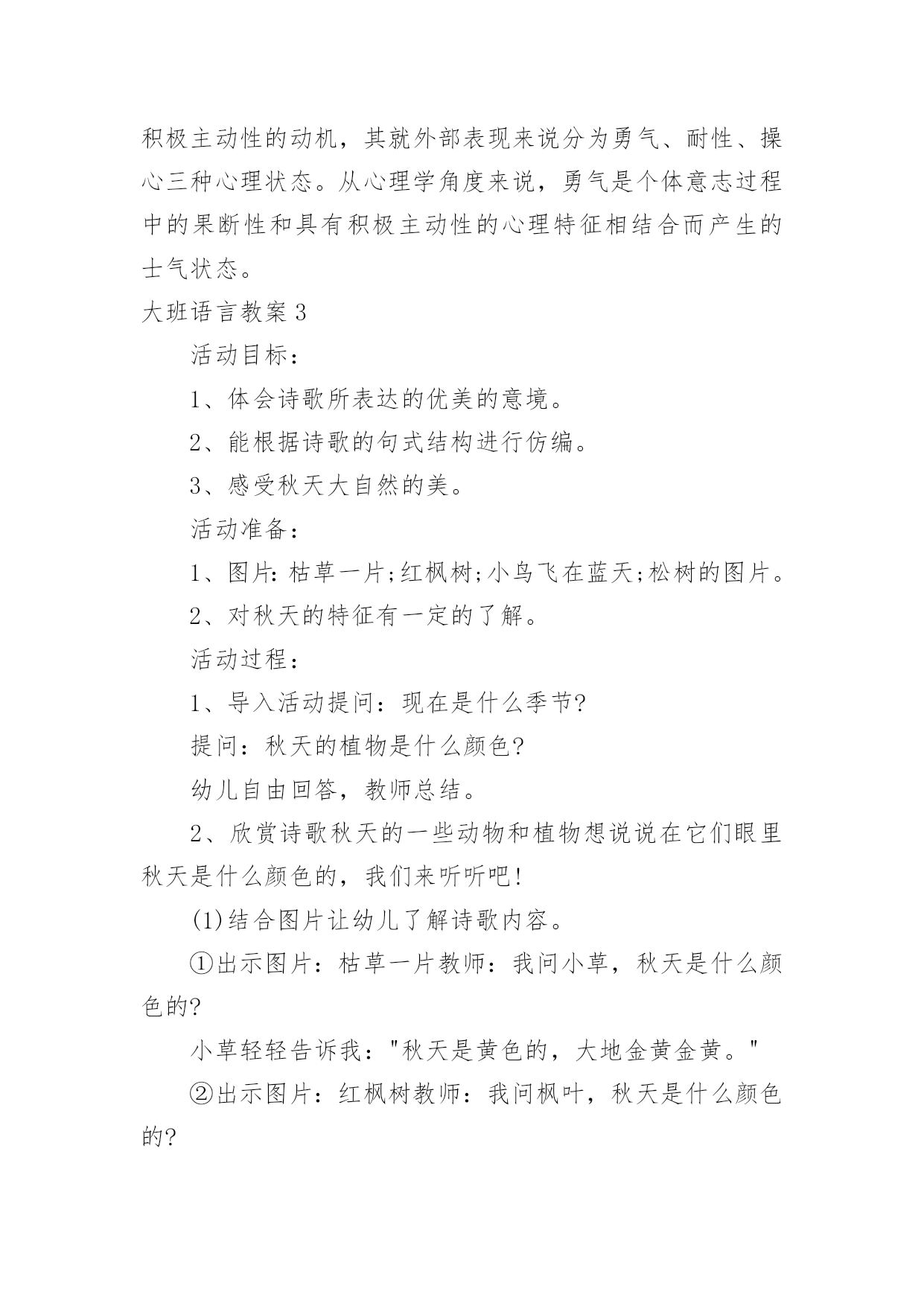 积极主动性的动机，其就外部表现来说分为勇气、耐性、操心三种心理状态。从心理学角度来说，勇气是个体意志过程中的果断性和具有积极主动性的心理特征相结合而产生的士气状态。

大班语言教案3

活动目标：

1、体会诗歌所表达的优美的意境。

2、能根据诗歌的句式结构进行仿编。

3、感受秋天大自然的美。

活动准备：

1、图片：枯草一片;红枫树;小鸟飞在蓝天;松树的图片。

2、对秋天的特征有一定的了解。

活动过程：

1、导入活动提问：现在是什么季节?

提问：秋天的植物是什么颜色?

幼儿自由回答，教师总结。

2、欣赏诗歌秋天的一些动物和植物想说说在它们眼里秋天是什么颜色的，我们来听听吧!

(1)结合图片让幼儿了解诗歌内容。

①出示图片：枯草一片教师：我问小草，秋天是什么颜色的?

小草轻轻告诉我："秋天是黄色的，大地金黄金黄。"

②出示图片：红枫树教师：我问枫叶，秋天是什么颜色的?